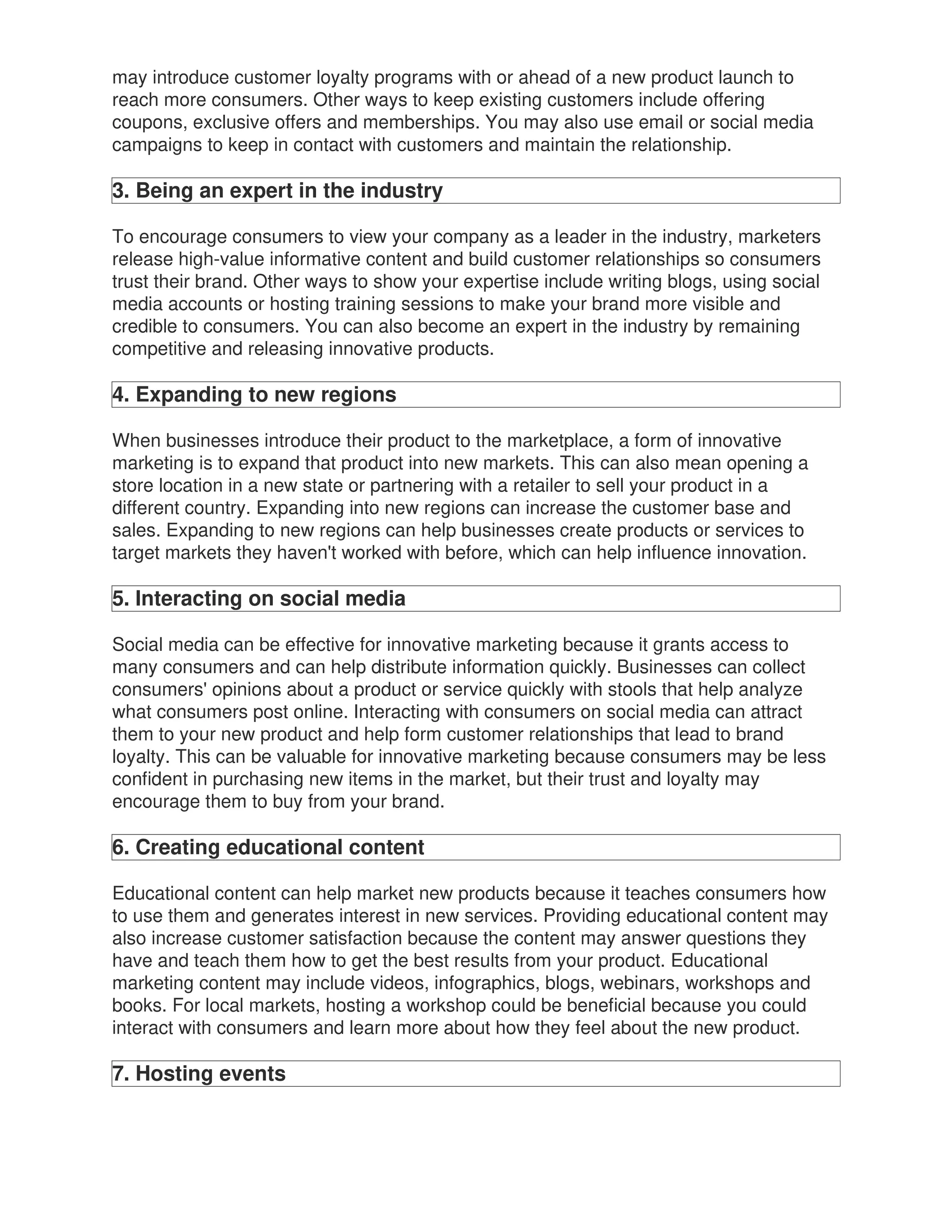 may introduce customer loyalty programs with or ahead of a new product launch to reach more consumers. Other ways to keep existing customers include offering coupons, exclusive offers and memberships. You may also use email or social media campaigns to keep in contact with customers and maintain the relationship.

3. Being an expert in the industry

To encourage consumers to view your company as a leader in the industry, marketers release high-value informative content and build customer relationships so consumers trust their brand. Other ways to show your expertise include writing blogs, using social media accounts or hosting training sessions to make your brand more visible and credible to consumers. You can also become an expert in the industry by remaining competitive and releasing innovative products.

4. Expanding to new regions

When businesses introduce their product to the marketplace, a form of innovative marketing is to expand that product into new markets. This can also mean opening a store location in a new state or partnering with a retailer to sell your product in a different country. Expanding into new regions can increase the customer base and sales. Expanding to new regions can help businesses create products or services to target markets they haven't worked with before, which can help influence innovation.

5. Interacting on social media

Social media can be effective for innovative marketing because it grants access to many consumers and can help distribute information quickly. Businesses can collect consumers' opinions about a product or service quickly with stools that help analyze what consumers post online. Interacting with consumers on social media can attract them to your new product and help form customer relationships that lead to brand loyalty. This can be valuable for innovative marketing because consumers may be less confident in purchasing new items in the market, but their trust and loyalty may encourage them to buy from your brand.

6. Creating educational content

Educational content can help market new products because it teaches consumers how to use them and generates interest in new services. Providing educational content may also increase customer satisfaction because the content may answer questions they have and teach them how to get the best results from your product. Educational marketing content may include videos, infographics, blogs, webinars, workshops and books. For local markets, hosting a workshop could be beneficial because you could interact with consumers and learn more about how they feel about the new product.

7. Hosting events